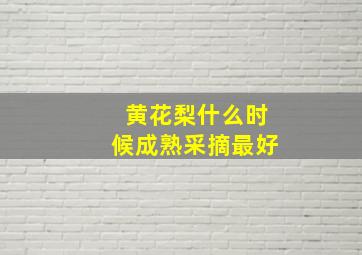 黄花梨什么时候成熟采摘最好